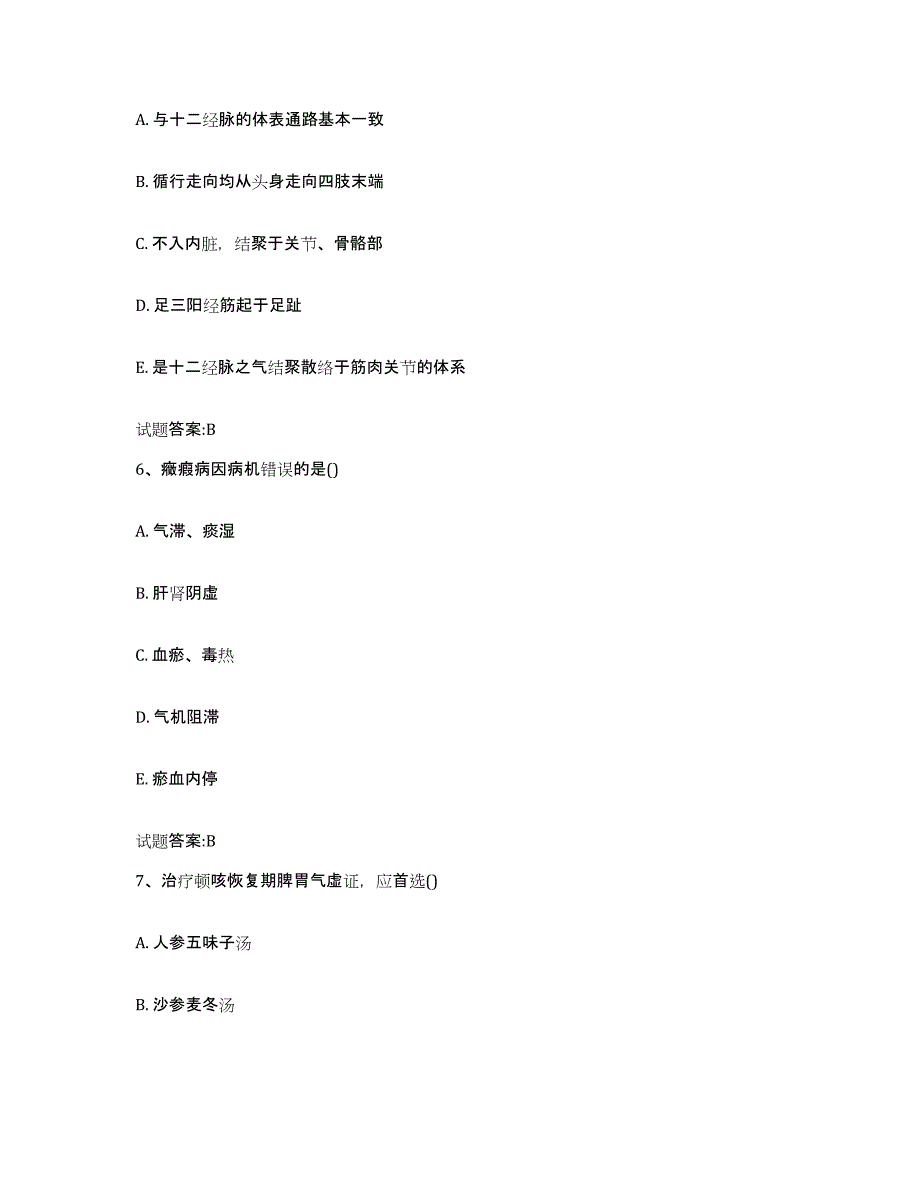 A. 与十二经脉的体表通路基本一致

B. 循行走向均从头身走向四肢末端

C. 不入内脏，结聚于关节、骨骼部

D. 足三阳经筋起于足趾

E. 是十二经脉之气结聚散络于筋肉关节的体系

试题答案:B

6、癥瘕病因病机错误的是()

A. 气滞、痰湿

B. 肝肾阴虚

C. 血瘀、毒热

D. 气机阻滞

E. 瘀血内停

试题答案:B

7、治疗顿咳恢复期脾胃气虚证，应首选()

A. 人参五味子汤

B. 沙参麦冬汤